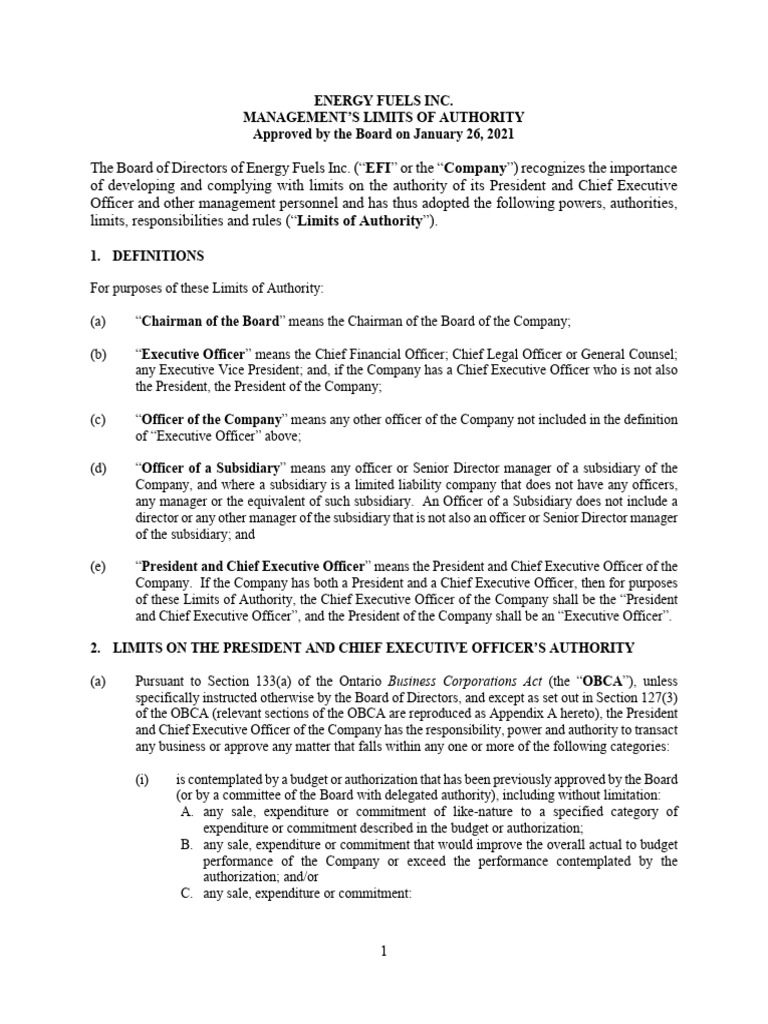 ENERGY FUELS INC.
MANAGEMENT'S LIMITS OF AUTHORITY
Approved by the Board on January 26, 2021

The Board of Directors of Energy Fuels Inc. ("EFI" or the "Company") recognizes the importance of developing and complying with limits on the authority of its President and Chief Executive Officer and other management personnel and has thus adopted the following powers, authorities, limits, responsibilities and rules ("Limits of Authority").

1. DEFINITIONS

For purposes of these Limits of Authority:

(a) "Chairman of the Board" means the Chairman of the Board of the Company;

(b) "Executive Officer" means the Chief Financial Officer; Chief Legal Officer or General Counsel; any Executive Vice President; and, if the Company has a Chief Executive Officer who is not also the President, the President of the Company;

(c) "Officer of the Company" means any other officer of the Company not included in the definition of "Executive Officer" above;

(d) "Officer of a Subsidiary" means any officer or Senior Director manager of a subsidiary of the Company, and where a subsidiary is a limited liability company that does not have any officers, any manager or the equivalent of such subsidiary. An Officer of a Subsidiary does not include a director or any other manager of the subsidiary that is not also an officer or Senior Director manager of the subsidiary; and

(e) "President and Chief Executive Officer" means the President and Chief Executive Officer of the Company. If the Company has both a President and a Chief Executive Officer, then for purposes of these Limits of Authority, the Chief Executive Officer of the Company shall be the "President and Chief Executive Officer", and the President of the Company shall be an "Executive Officer".

2. LIMITS ON THE PRESIDENT AND CHIEF EXECUTIVE OFFICER'S AUTHORITY

(a) Pursuant to Section 133(a) of the Ontario Business Corporations Act (the "OBCA"), unless specifically instructed otherwise by the Board of Directors, and except as set out in Section 127(3) of the OBCA (relevant sections of the OBCA are reproduced as Appendix A hereto), the President and Chief Executive Officer of the Company has the responsibility, power and authority to transact any business or approve any matter that falls within any one or more of the following categories:

(i) is contemplated by a budget or authorization that has been previously approved by the Board (or by a committee of the Board with delegated authority), including without limitation:
A. any sale, expenditure or commitment of like-nature to a specified category of expenditure or commitment described in the budget or authorization;
B. any sale, expenditure or commitment that would improve the overall actual to budget performance of the Company or exceed the performance contemplated by the authorization; and/or
C. any sale, expenditure or commitment:

1